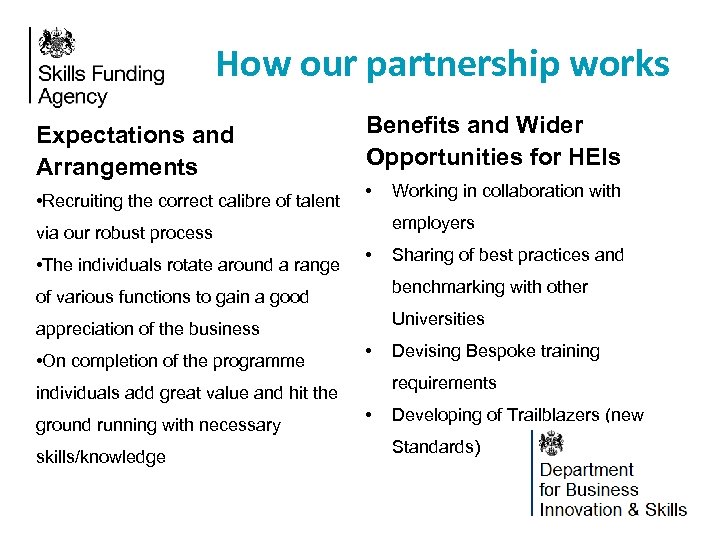 Skills Funding Agency

How our partnership works

Expectations and Arrangements

•Recruiting the correct calibre of talent via our robust process

•The individuals rotate around a range of various functions to gain a good appreciation of the business

•On completion of the programme individuals add great value and hit the ground running with necessary skills/knowledge

Benefits and Wider Opportunities for HEIs

• Working in collaboration with employers

• Sharing of best practices and benchmarking with other Universities

• Devising Bespoke training requirements

• Developing of Trailblazers (new Standards)

Department for Business Innovation & Skills